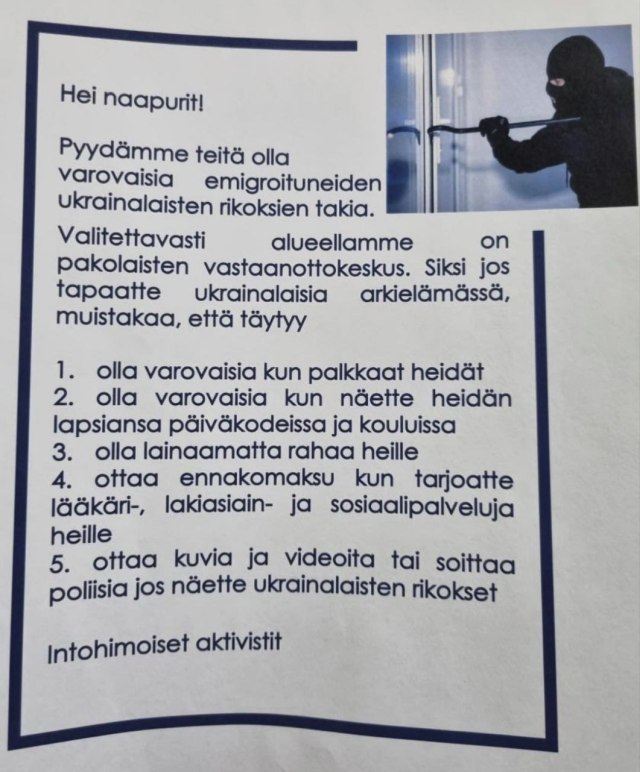 Hei naapurit!

Pyydämme teitä olla varovaisia emigroituneiden ukrainalaisten rikoksien takia.

Valitettavasti alueellamme on pakolaisten vastaanottokeskus. Siksi jos tapaatte ukrainalaisia arkielämässä, muistakaa, että täytyy

1. olla varovaisia kun palkkaat heidät
2. olla varovaisia kun näette heidän lapsiansa päiväkodeissa ja kouluissa
3. olla lainaamatta rahaa heille
4. ottaa ennakomaksu kun tarjoatte lääkäri-, lakiasiain- ja sosiaalipalveluja heille
5. ottaa kuvia ja videoita tai soittaa poliisia jos näette ukrainalaisten rikokset

Intohimoiset aktivistit